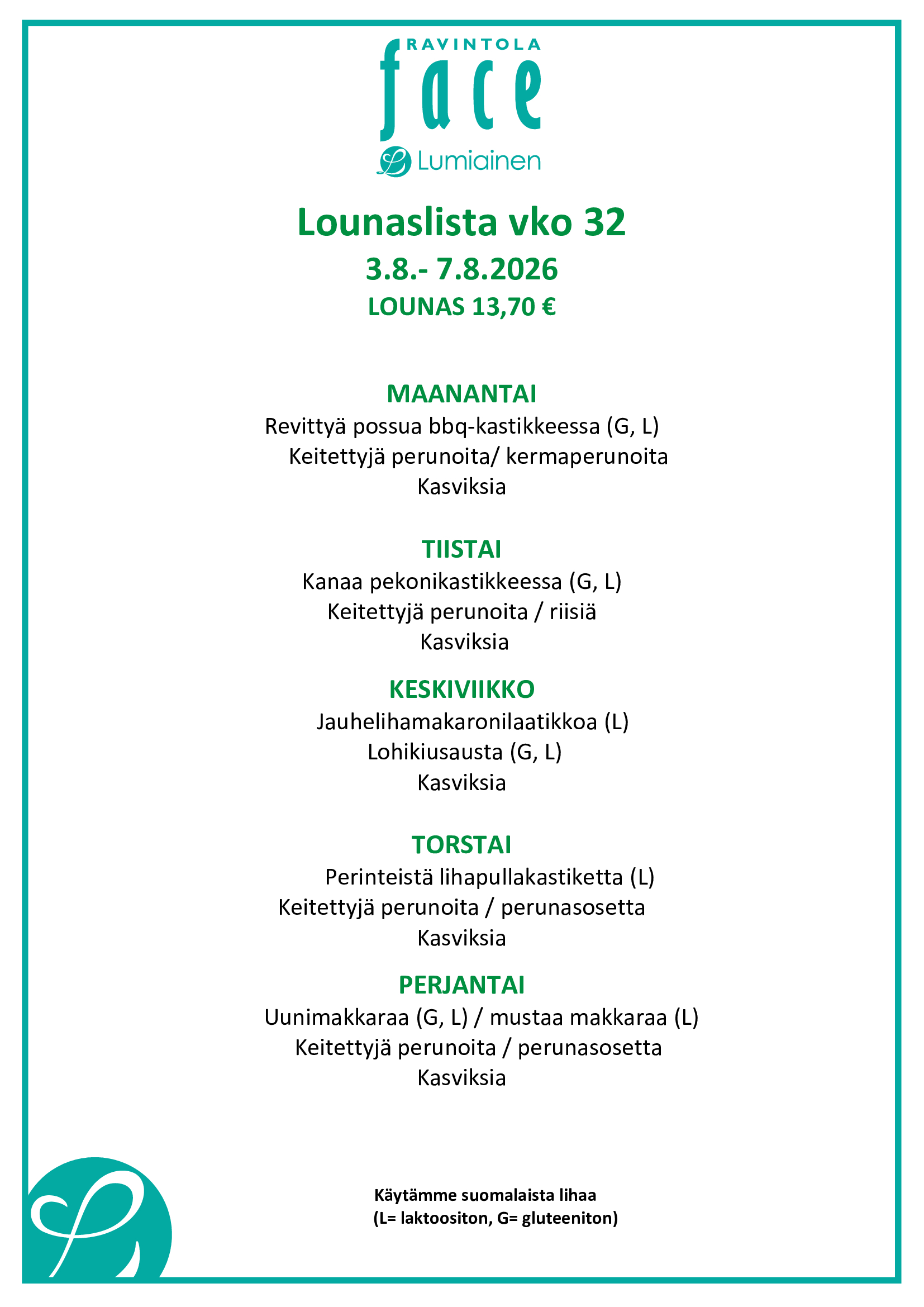 RAVINTOLA
face
Lumiainen

Lounaslista vko 32
3.8.- 7.8.2026
LOUNAS 13,70 €

MAANANTAI
Revittyä possua bbq-kastikkeessa (G, L)
Keitettyjä perunoita/ kermaperunoita
Kasviksia

TIISTAI
Kanaa pekonikastikkeessa (G, L)
Keitettyjä perunoita / riisiä
Kasviksia

KESKIVIIKKO
Jauhelihamakaronilaatikkoa (L)
Lohikiusausta (G, L)
Kasviksia

TORSTAI
Perinteistä lihapullakastiketta (L)
Keitettyjä perunoita / perunasosetta
Kasviksia

PERJANTAI
Uunimakkaraa (G, L) / mustaa makkaraa (L)
Keitettyjä perunoita / perunasosetta
Kasviksia

Käytämme suomalaista lihaa
(L= laktoositon, G= gluteeniton)